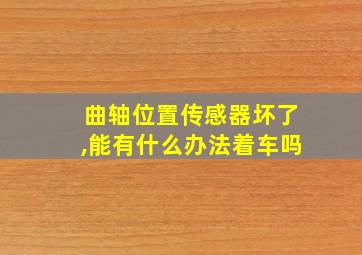 曲轴位置传感器坏了,能有什么办法着车吗